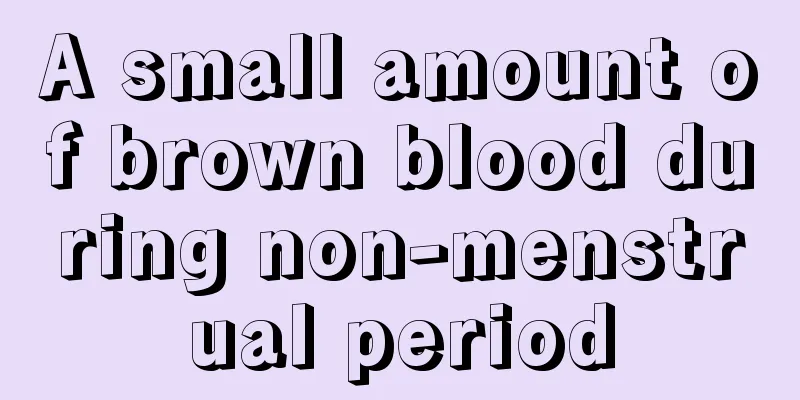 A small amount of brown blood during non-menstrual period